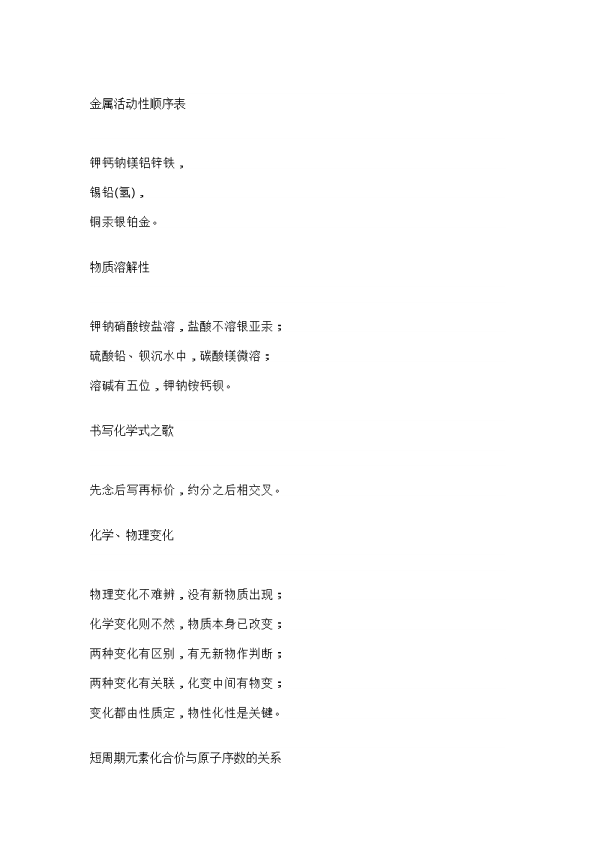 金属活动性顺序表

钾钙钠镁铝锌铁，

锡铅(氢)，

铜汞银铂金。

物质溶解性

钾钠硝酸铵盐溶，盐酸不溶银亚汞；

硫酸铅、钡沉水中，碳酸镁微溶；

溶碱有五位，钾钠铵钙钡。

书写化学式之歌

先念后写再标价，约分之后相交叉。

化学、物理变化

物理变化不难辨，没有新物质出现；

化学变化则不然，物质本身已改变；

两种变化有区别，有无新物作判断；

两种变化有关联，化变中间有物变；

变化都由性质定，物性化性是关键。

短周期元素化合价与原子序数的关系